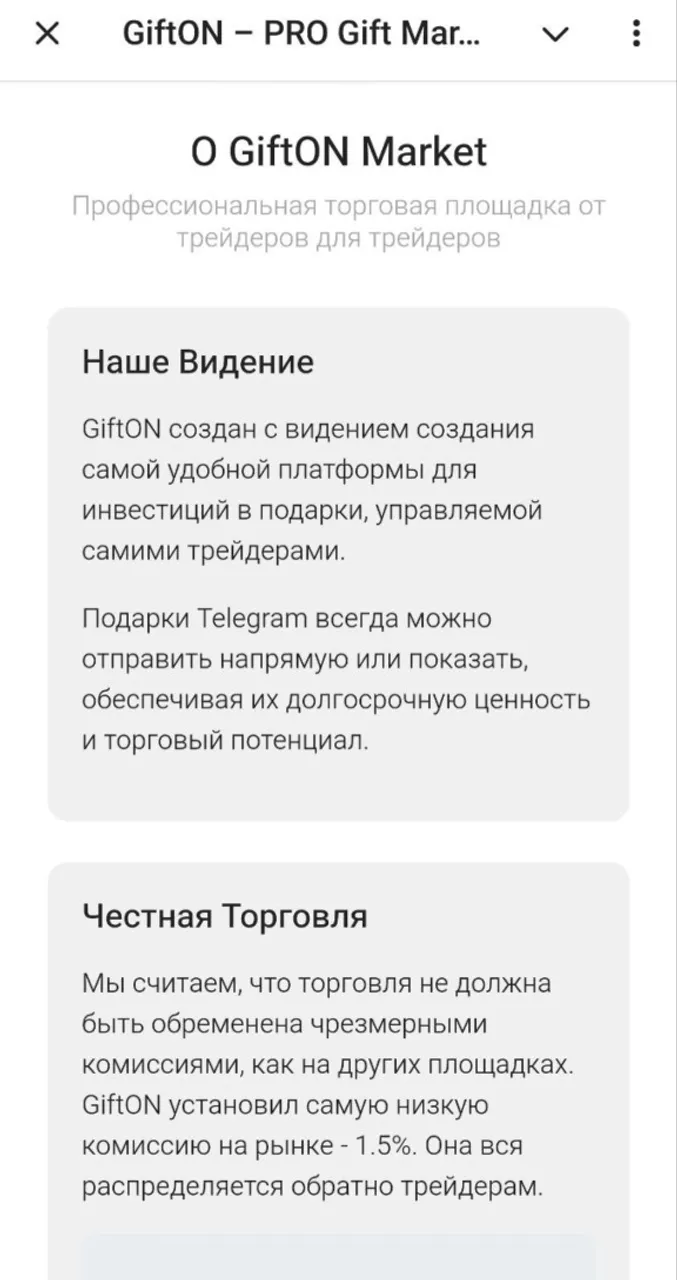 GiftON – PRO Gift Mar...

О GiftON Market

Профессиональная торговая площадка от трейдеров для трейдеров

Наше Видение

GiftON создан с видением создания самой удобной платформы для инвестиций в подарки, управляемой самими трейдерами.

Подарки Telegram всегда можно отправить напрямую или показать, обеспечивая их долгосрочную ценность и торговый потенциал.

Честная Торговля

Мы считаем, что торговля не должна быть обременена чрезмерными комиссиями, как на других площадках. GiftON установил самую низкую комиссию на рынке - 1.5%. Она вся распределяется обратно трейдерам.